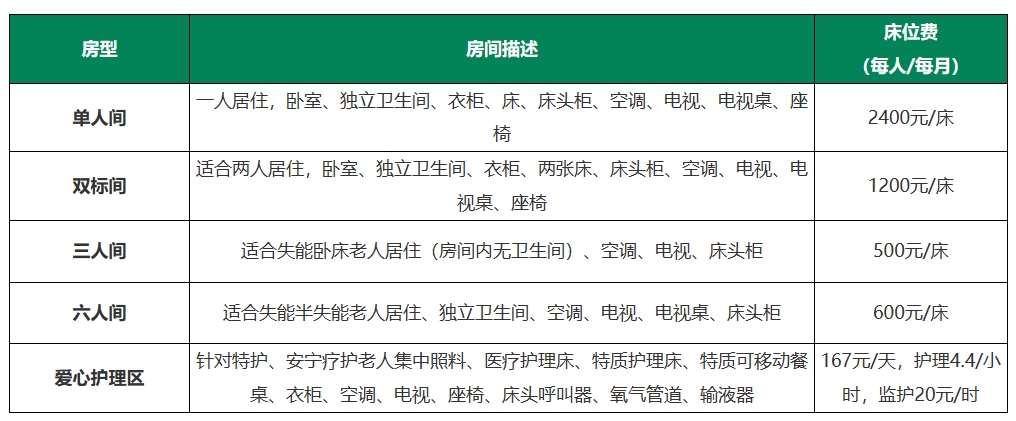 | 房型 | 房间描述 | 床位费（每人/每月） |
|---|---|---|
| 单人间 | 一人居住，卧室、独立卫生间、衣柜、床、床头柜、空调、电视、电视桌、座椅 | 2400元/床 |
| 双标间 | 适合两人居住，卧室、独立卫生间、衣柜、两张床、床头柜、空调、电视、电视桌、座椅 | 1200元/床 |
| 三人间 | 适合失能卧床老人居住（房间内无卫生间）、空调、电视、床头柜 | 500元/床 |
| 六人间 | 适合失能半失能老人居住、独立卫生间、空调、电视、电视桌、床头柜 | 600元/床 |
| 爱心护理区 | 针对特护、安宁疗护老人集中照料、医疗护理床、特质护理床、特质可移动餐桌、衣柜、空调、电视、座椅、床头呼叫器、氧气管道、输液器 | 167元/天，护理4.4/小时，监护20元/时 |